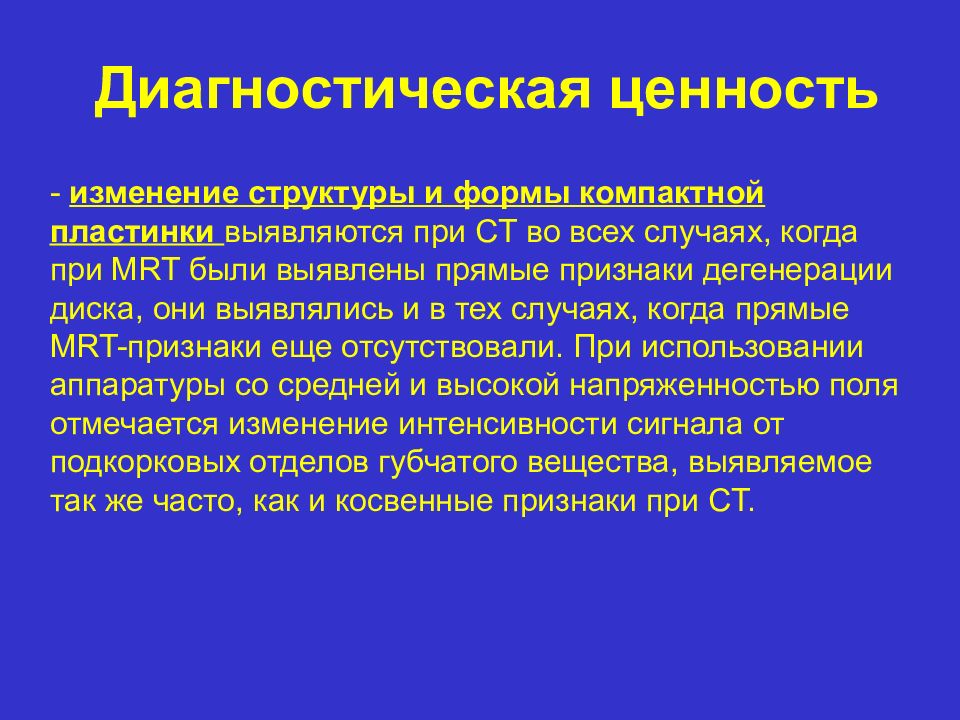 Диагностическая ценность

- изменение структуры и формы компактной пластинки выявляются при СТ во всех случаях, когда при MRT были выявлены прямые признаки дегенерации диска, они выявлялись и в тех случаях, когда прямые MRT-признаки еще отсутствовали. При использовании аппаратуры со средней и высокой напряженностью поля отмечается изменение интенсивности сигнала от подкорковых отделов губчатого вещества, выявляемое так же часто, как и косвенные признаки при СТ.